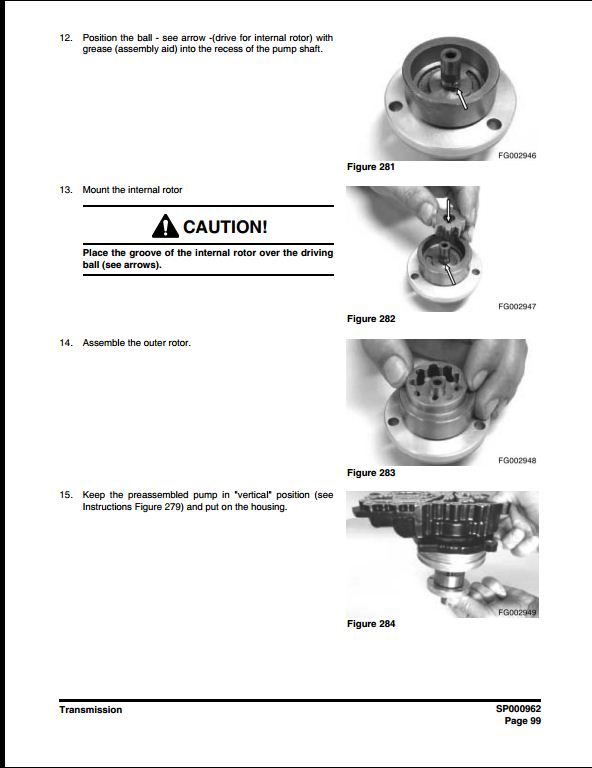 12. Position the ball - see arrow -(drive for internal rotor) with grease (assembly aid) into the recess of the pump shaft.

FG002946

Figure 281

13. Mount the internal rotor

CAUTION!

Place the groove of the internal rotor over the driving ball (see arrows).

FG002947

Figure 282

14. Assemble the outer rotor.

FG002948

Figure 283

15. Keep the preassembled pump in "vertical" position (see Instructions Figure 279) and put on the housing.

FG002949

Figure 284

Transmission

SP000962
Page 99